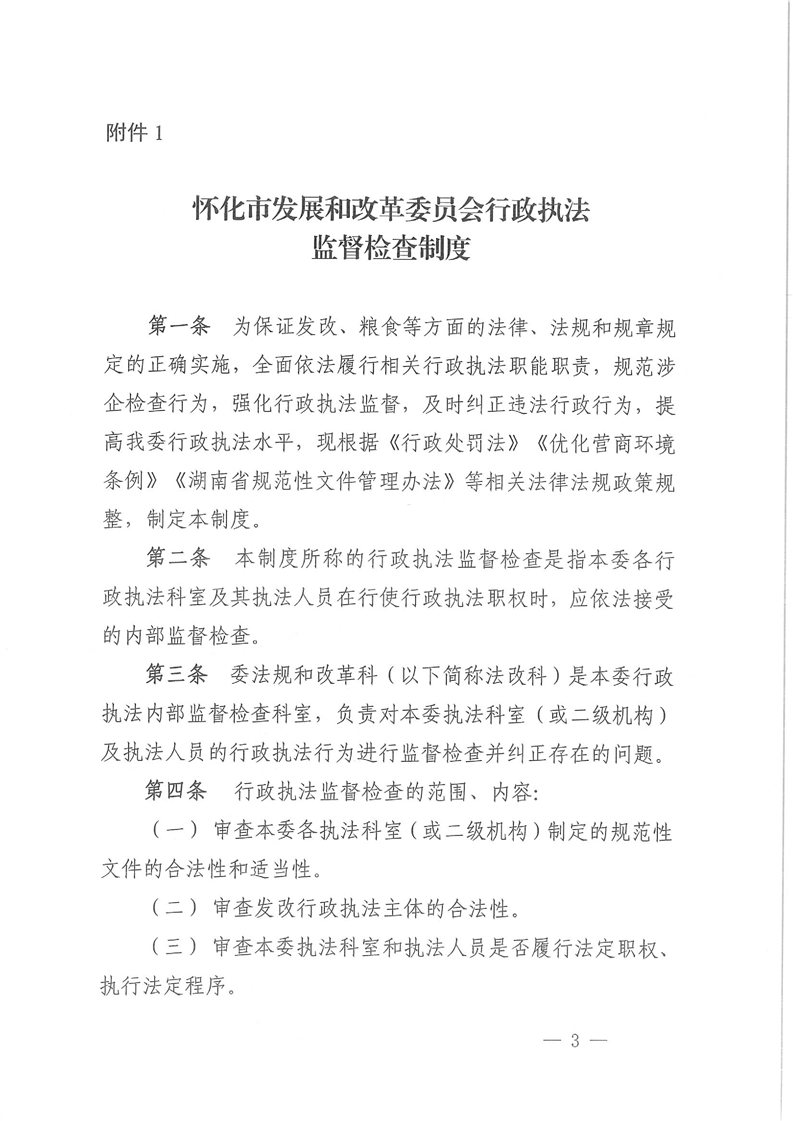 附件 1

怀化市发展和改革委员会行政执法
监督检查制度

第一条　为保证发改、粮食等方面的法律、法规和规章规定的正确实施，全面依法履行相关行政执法职能职责，规范涉企检查行为，强化行政执法监督，及时纠正违法行政行为，提高我委行政执法水平，现根据《行政处罚法》《优化营商环境条例》《湖南省规范性文件管理办法》等相关法律法规政策规整，制定本制度。

第二条　本制度所称的行政执法监督检查是指本委各行政执法科室及其执法人员在行使行政执法职权时，应依法接受的内部监督检查。

第三条　委法规和改革科（以下简称法改科）是本委行政执法内部监督检查科室，负责对本委执法科室（或二级机构）及执法人员的行政执法行为进行监督检查并纠正存在的问题。

第四条　行政执法监督检查的范围、内容:

（一）审查本委各执法科室（或二级机构）制定的规范性文件的合法性和适当性。

（二）审查发改行政执法主体的合法性。

（三）审查本委执法科室和执法人员是否履行法定职权、执行法定程序。

— 3 —